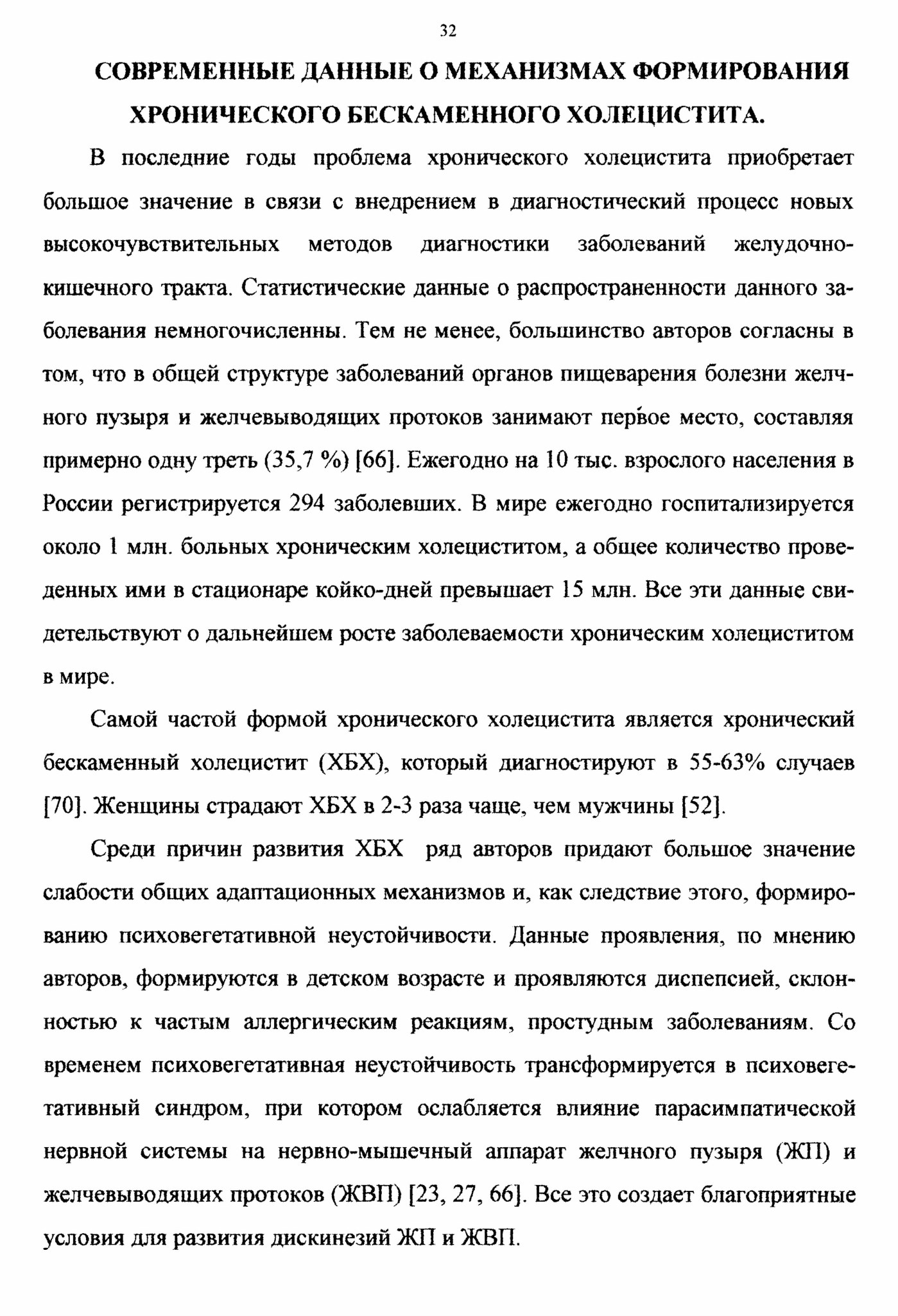 32

СОВРЕМЕННЫЕ ДАННЫЕ О МЕХАНИЗМАХ ФОРМИРОВАНИЯ ХРОНИЧЕСКОГО БЕСКАМЕННОГО ХОЛЕЦИСТИТА.

В последние годы проблема хронического холецистита приобретает большое значение в связи с внедрением в диагностический процесс новых высокочувствительных методов диагностики заболеваний желудочно-кишечного тракта. Статистические данные о распространенности данного заболевания немногочисленны. Тем не менее, большинство авторов согласны в том, что в общей структуре заболеваний органов пищеварения болезни желчного пузыря и желчевыводящих протоков занимают первое место, составляя примерно одну треть (35,7 %) [66]. Ежегодно на 10 тыс. взрослого населения в России регистрируется 294 заболевших. В мире ежегодно госпитализируется около 1 млн. больных хроническим холециститом, а общее количество проведенных ими в стационаре койко-дней превышает 15 млн. Все эти данные свидетельствуют о дальнейшем росте заболеваемости хроническим холециститом в мире.

Самой частой формой хронического холецистита является хронический бескаменный холецистит (ХБХ), который диагностируют в 55-63% случаев [70]. Женщины страдают ХБХ в 2-3 раза чаще, чем мужчины [52].

Среди причин развития ХБХ ряд авторов придают большое значение слабости общих адаптационных механизмов и, как следствие этого, формированию психовегетативной неустойчивости. Данные проявления, по мнению авторов, формируются в детском возрасте и проявляются диспепсией, склонностью к частым аллергическим реакциям, простудным заболеваниям. Со временем психовегетативная неустойчивость трансформируется в психовегетативный синдром, при котором ослабляется влияние парасимпатической нервной системы на нервно-мышечный аппарат желчного пузыря (ЖП) и желчевыводящих протоков (ЖВП) [23, 27, 66]. Все это создает благоприятные условия для развития дискинезий ЖП и ЖВП.